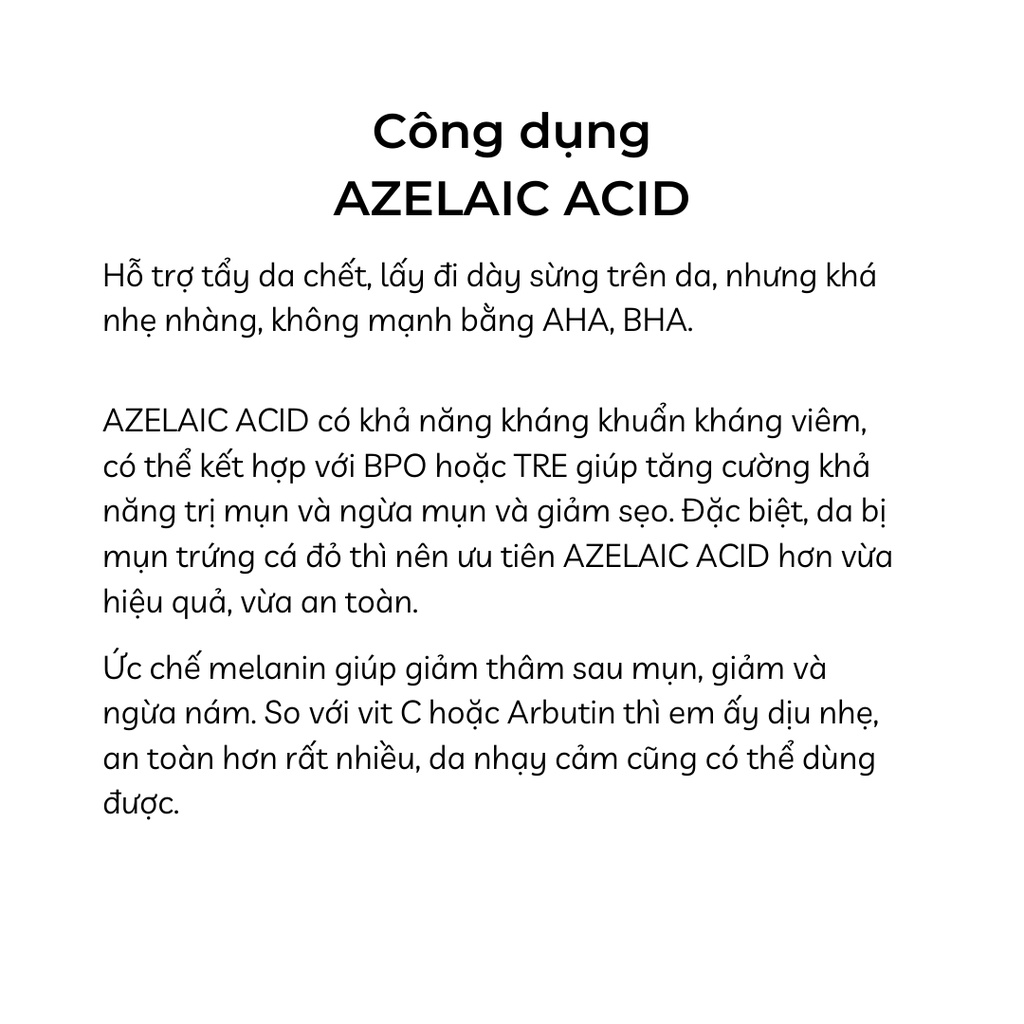 Công dụng
AZELAIC ACID

Hỗ trợ tẩy da chết, lấy đi dày sừng trên da, nhưng khá nhẹ nhàng, không mạnh bằng AHA, BHA.

AZELAIC ACID có khả năng kháng khuẩn kháng viêm, có thể kết hợp với BPO hoặc TRE giúp tăng cường khả năng trị mụn và ngừa mụn và giảm sẹo. Đặc biệt, da bị mụn trứng cá đỏ thì nên ưu tiên AZELAIC ACID hơn vừa hiệu quả, vừa an toàn.

Ức chế melanin giúp giảm thâm sau mụn, giảm và ngừa nám. So với vit C hoặc Arbutin thì em ấy dịu nhẹ, an toàn hơn rất nhiều, da nhạy cảm cũng có thể dùng được.